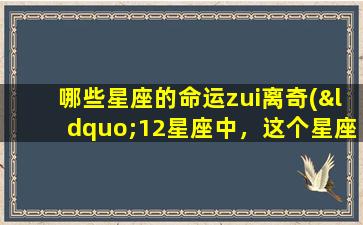 哪些星座的命运zui离奇(&ldquo;12星座中，这个星座